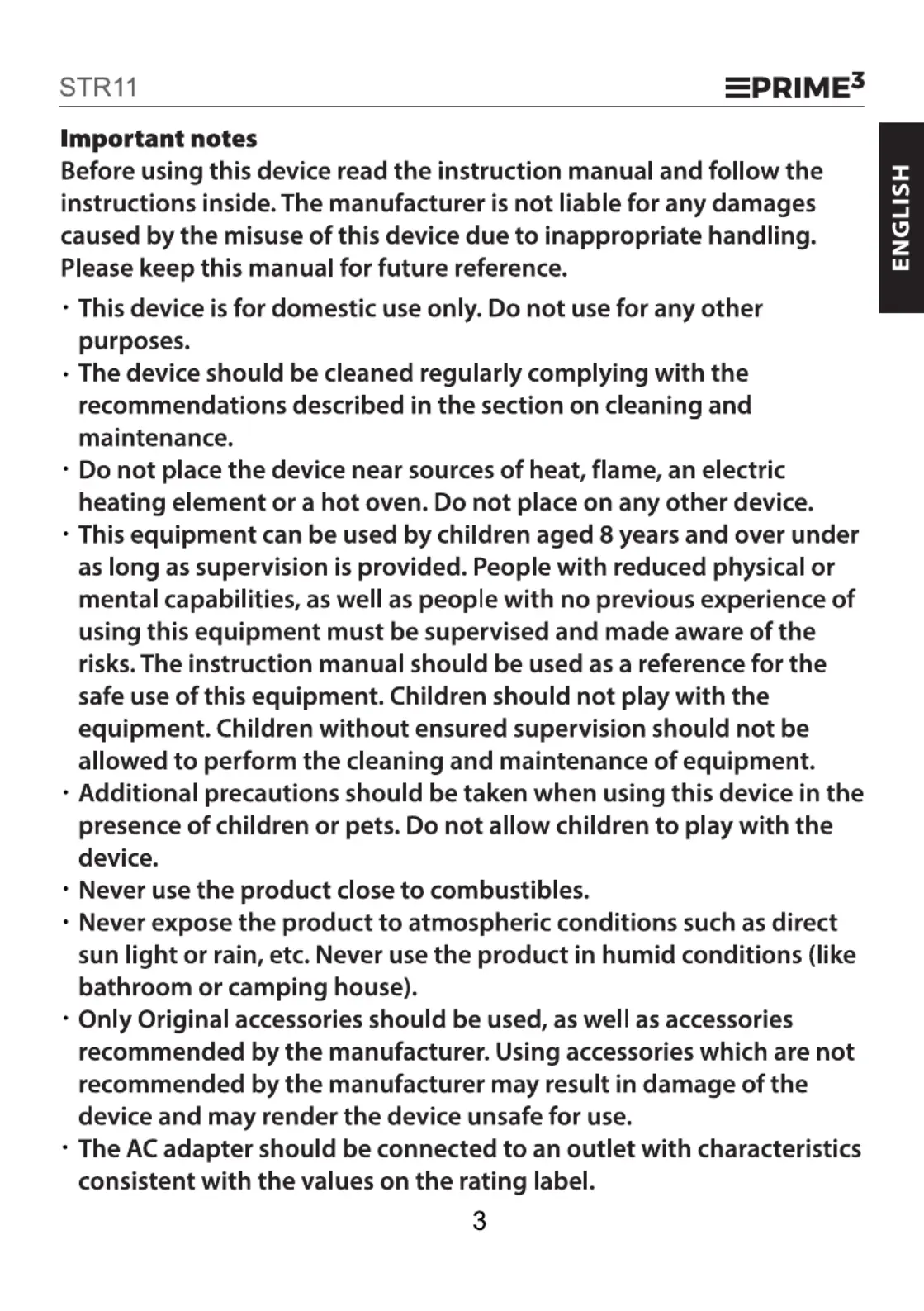 STR11

PRIME$^3$

ENGLISH

Important notes

Before using this device read the instruction manual and follow the instructions inside. The manufacturer is not liable for any damages caused by the misuse of this device due to inappropriate handling. Please keep this manual for future reference.

· This device is for domestic use only. Do not use for any other purposes.
· The device should be cleaned regularly complying with the recommendations described in the section on cleaning and maintenance.
· Do not place the device near sources of heat, flame, an electric heating element or a hot oven. Do not place on any other device.
· This equipment can be used by children aged 8 years and over under as long as supervision is provided. People with reduced physical or mental capabilities, as well as people with no previous experience of using this equipment must be supervised and made aware of the risks. The instruction manual should be used as a reference for the safe use of this equipment. Children should not play with the equipment. Children without ensured supervision should not be allowed to perform the cleaning and maintenance of equipment.
· Additional precautions should be taken when using this device in the presence of children or pets. Do not allow children to play with the device.
· Never use the product close to combustibles.
· Never expose the product to atmospheric conditions such as direct sun light or rain, etc. Never use the product in humid conditions (like bathroom or camping house).
· Only Original accessories should be used, as well as accessories recommended by the manufacturer. Using accessories which are not recommended by the manufacturer may result in damage of the device and may render the device unsafe for use.
· The AC adapter should be connected to an outlet with characteristics consistent with the values on the rating label.

3